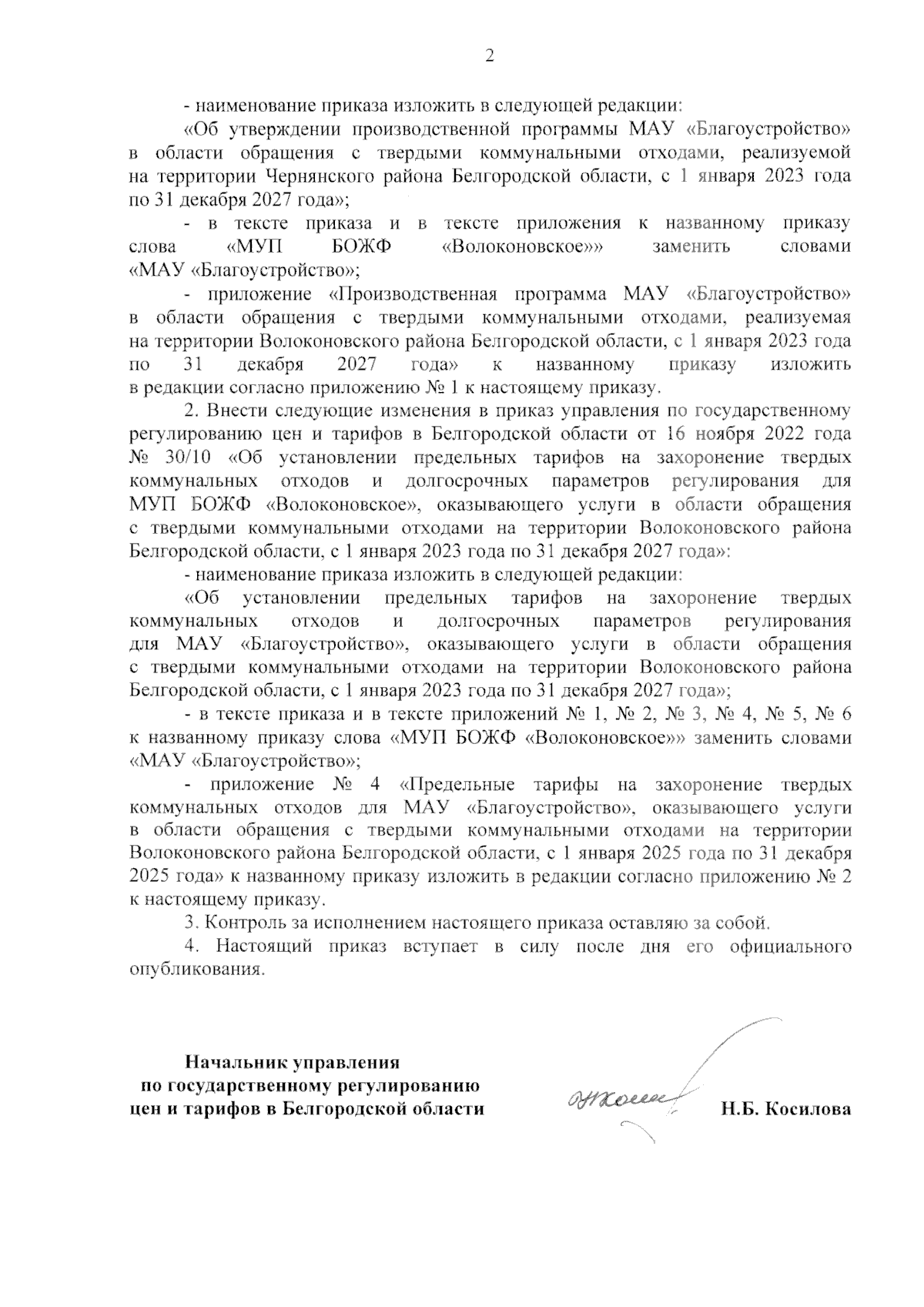 2

- наименование приказа изложить в следующей редакции:

«Об утверждении производственной программы МАУ «Благоустройство» в области обращения с твердыми коммунальными отходами, реализуемой на территории Чернянского района Белгородской области, с 1 января 2023 года по 31 декабря 2027 года»;

- в тексте приказа и в тексте приложения к названному приказу слова «МУП БОЖФ «Волоконовское»» заменить словами «МАУ «Благоустройство»;

- приложение «Производственная программа МАУ «Благоустройство» в области обращения с твердыми коммунальными отходами, реализуемая на территории Волоконовского района Белгородской области, с 1 января 2023 года по 31 декабря 2027 года» к названному приказу изложить в редакции согласно приложению № 1 к настоящему приказу.

2. Внести следующие изменения в приказ управления по государственному регулированию цен и тарифов в Белгородской области от 16 ноября 2022 года № 30/10 «Об установлении предельных тарифов на захоронение твердых коммунальных отходов и долгосрочных параметров регулирования для МУП БОЖФ «Волоконовское», оказывающего услуги в области обращения с твердыми коммунальными отходами на территории Волоконовского района Белгородской области, с 1 января 2023 года по 31 декабря 2027 года»:

- наименование приказа изложить в следующей редакции:

«Об установлении предельных тарифов на захоронение твердых коммунальных отходов и долгосрочных параметров регулирования для МАУ «Благоустройство», оказывающего услуги в области обращения с твердыми коммунальными отходами на территории Волоконовского района Белгородской области, с 1 января 2023 года по 31 декабря 2027 года»;

- в тексте приказа и в тексте приложений № 1, № 2, № 3, № 4, № 5, № 6 к названному приказу слова «МУП БОЖФ «Волоконовское»» заменить словами «МАУ «Благоустройство»;

- приложение № 4 «Предельные тарифы на захоронение твердых коммунальных отходов для МАУ «Благоустройство», оказывающего услуги в области обращения с твердыми коммунальными отходами на территории Волоконовского района Белгородской области, с 1 января 2025 года по 31 декабря 2025 года» к названному приказу изложить в редакции согласно приложению № 2 к настоящему приказу.

3. Контроль за исполнением настоящего приказа оставляю за собой.

4. Настоящий приказ вступает в силу после дня его официального опубликования.

Начальник управления по государственному регулированию цен и тарифов в Белгородской области

Н.Б. Косилова